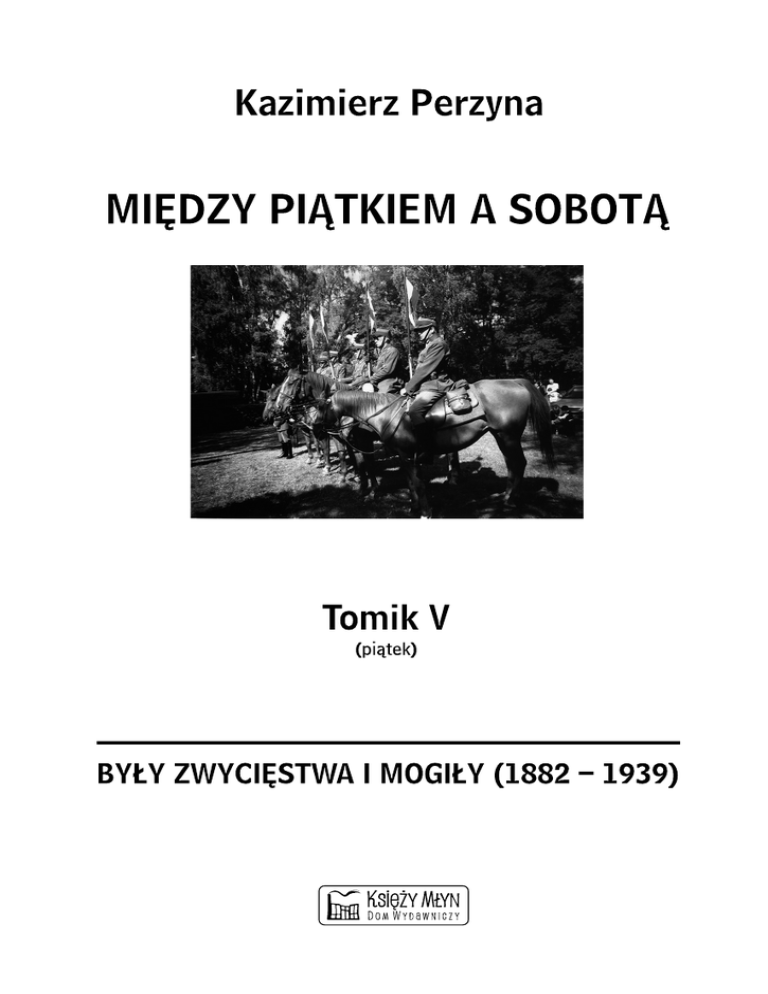 Kazimierz Perzyna

MIĘDZY PIĄTKIEM A SOBOTĄ

Tomik V
(piątek)

BYŁY ZWYCIĘSTWA I MOGIŁY (1882 – 1939)

KSIĘŻY MŁYN
DOM WYDAWNICZY